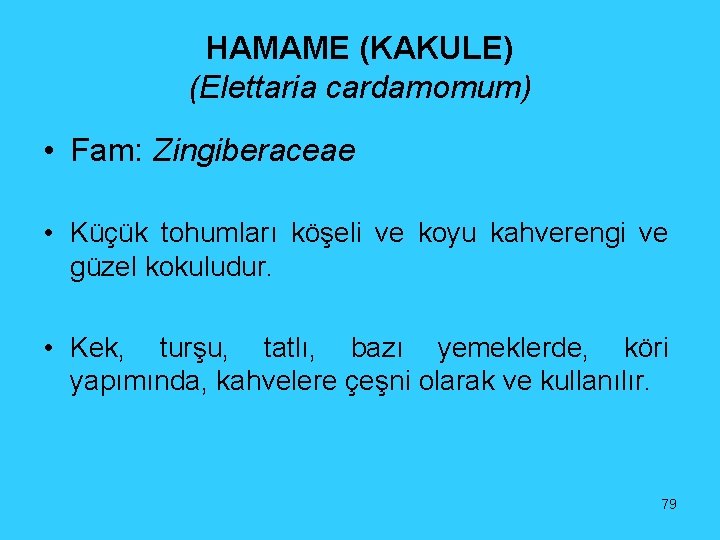 HAMAME (KAKULE)
(Elettaria cardamomum)

• Fam: Zingiberaceae

• Küçük tohumları köşeli ve koyu kahverengi ve güzel kokuludur.

• Kek, turşu, tatlı, bazı yemeklerde, köri yapımında, kahvelere çeşni olarak ve kullanılır.

79